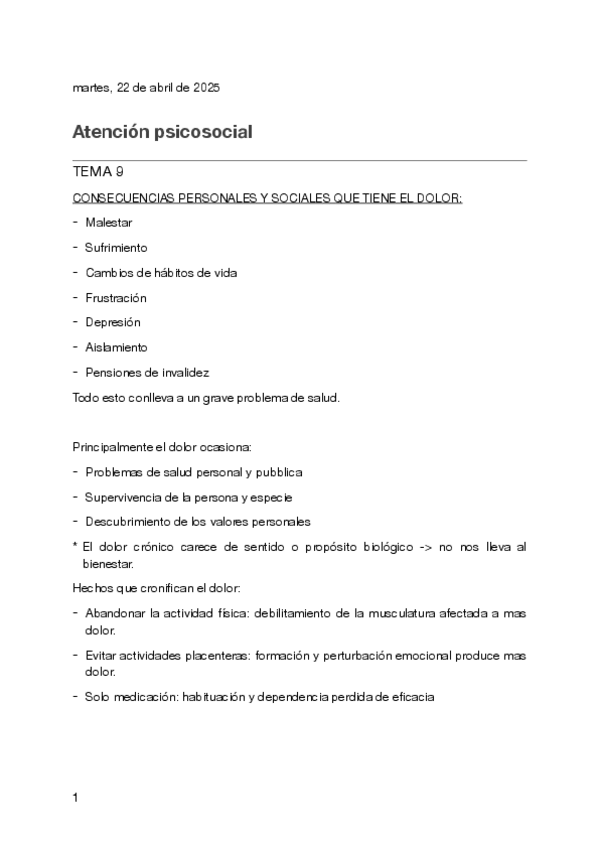 martes, 22 de abril de 2025

Atención psicosocial

TEMA 9

CONSECUENCIAS PERSONALES Y SOCIALES QUE TIENE EL DOLOR:

- Malestar
- Sufrimiento
- Cambios de hábitos de vida
- Frustración
- Depresión
- Aislamiento
- Pensiones de invalidez

Todo esto conlleva a un grave problema de salud.

Principalmente el dolor ocasiona:

- Problemas de salud personal y pubblica
- Supervivencia de la persona y especie
- Descubrimiento de los valores personales

* El dolor crónico carece de sentido o propósito biológico -> no nos lleva al bienestar.

Hechos que cronifican el dolor:

- Abandonar la actividad física: debilitamiento de la musculatura afectada a mas dolor.
- Evitar actividades placenteras: formación y perturbación emocional produce mas dolor.
- Solo medicación: habituación y dependencia perdida de eficacia

1